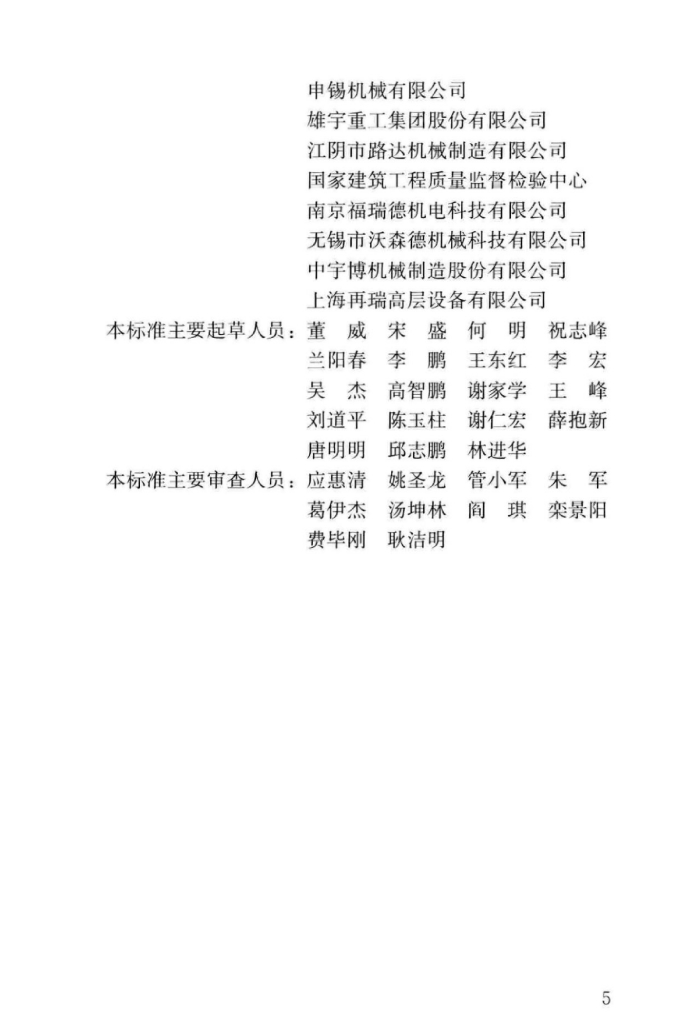 申锡机械有限公司
雄宇重工集团股份有限公司
江阴市路达机械制造有限公司
国家建筑工程质量监督检验中心
南京福瑞德机电科技有限公司
无锡市沃森德机械科技有限公司
中宇博机械制造股份有限公司
上海再瑞高层设备有限公司

本标准主要起草人员：董　威　宋　盛　何　明　祝志峰
兰阳春　李　鹏　王东红　李　宏
吴　杰　高智鹏　谢家学　王　峰
刘道平　陈玉柱　谢仁宏　薛抱新
唐明明　邱志鹏　林进华

本标准主要审查人员：应惠清　姚圣龙　管小军　朱　军
葛伊杰　汤坤林　阎　琪　栾景阳
费毕刚　耿洁明

5